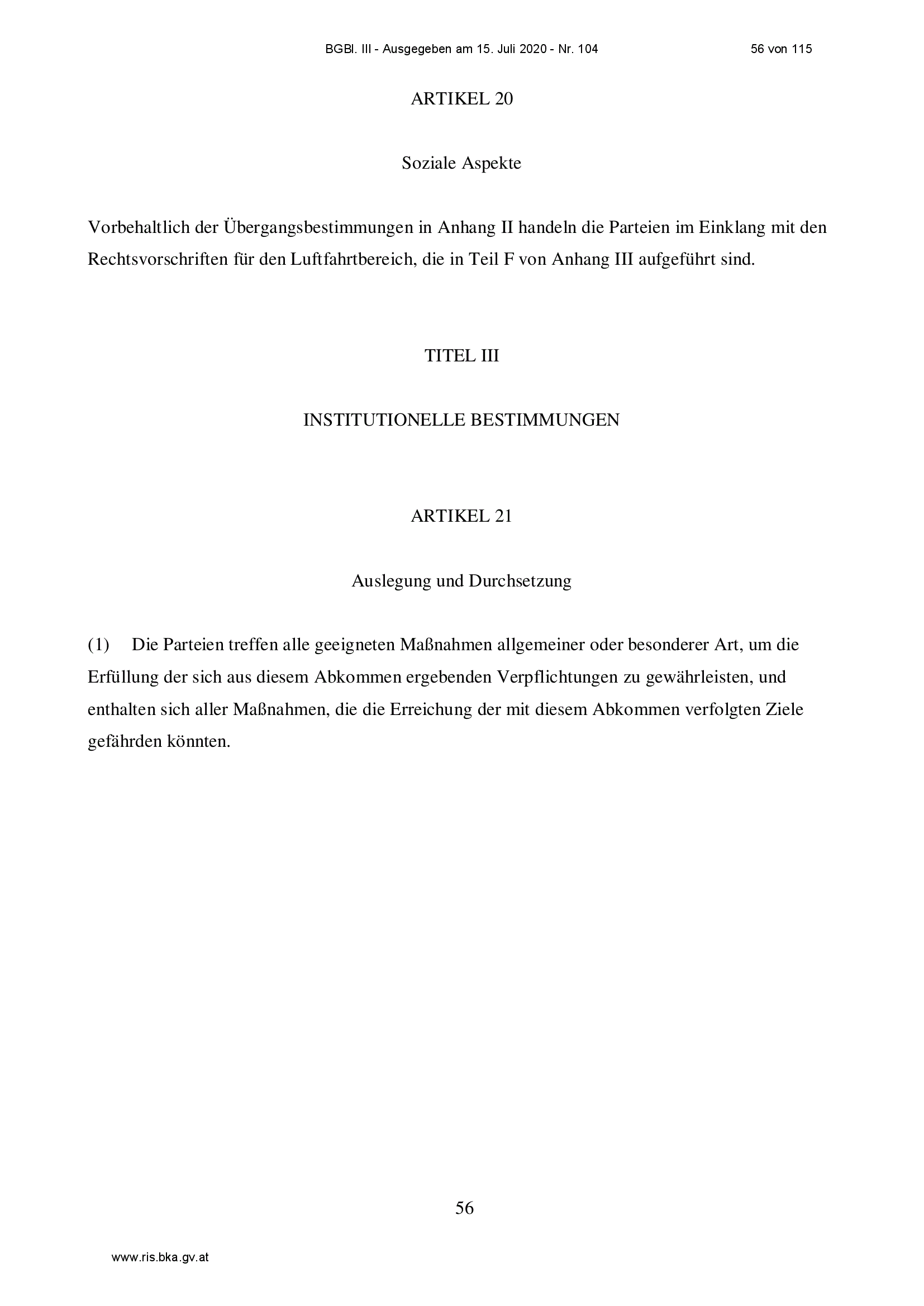 BGBl. III - Ausgegeben am 15. Juli 2020 - Nr. 104 56 von 115

ARTIKEL 20

Soziale Aspekte

Vorbehaltlich der Übergangsbestimmungen in Anhang II handeln die Parteien im Einklang mit den Rechtsvorschriften für den Luftfahrtbereich, die in Teil F von Anhang III aufgeführt sind.

TITEL III

INSTITUTIONELLE BESTIMMUNGEN

ARTIKEL 21

Auslegung und Durchsetzung

(1) Die Parteien treffen alle geeigneten Maßnahmen allgemeiner oder besonderer Art, um die Erfüllung der sich aus diesem Abkommen ergebenden Verpflichtungen zu gewährleisten, und enthalten sich aller Maßnahmen, die die Erreichung der mit diesem Abkommen verfolgten Ziele gefährden könnten.

56

www.ris.bka.gv.at